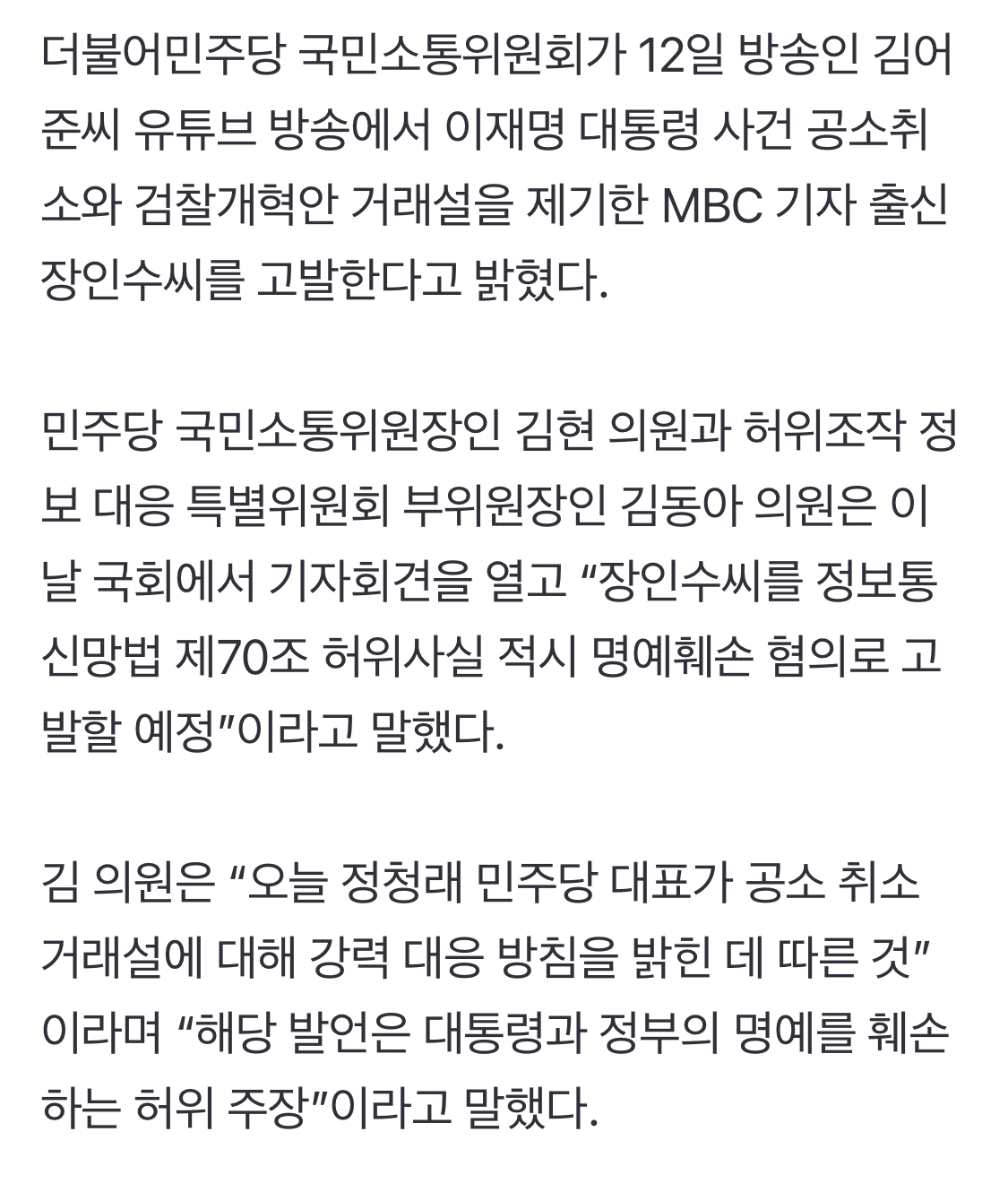 더불어민주당 국민소통위원회가 12일 방송인 김어준씨 유튜브 방송에서 이재명 대통령 사건 공소취소와 검찰개혁안 거래설을 제기한 MBC 기자 출신 장인수씨를 고발한다고 밝혔다.

민주당 국민소통위원장인 김현 의원과 허위조작 정보 대응 특별위원회 부위원장인 김동아 의원은 이날 국회에서 기자회견을 열고 “장인수씨를 정보통신망법 제70조 허위사실 적시 명예훼손 혐의로 고발할 예정”이라고 말했다.

김 의원은 “오늘 정청래 민주당 대표가 공소 취소 거래설에 대해 강력 대응 방침을 밝힌 데 따른 것”이라며 “해당 발언은 대통령과 정부의 명예를 훼손하는 허위 주장”이라고 말했다.